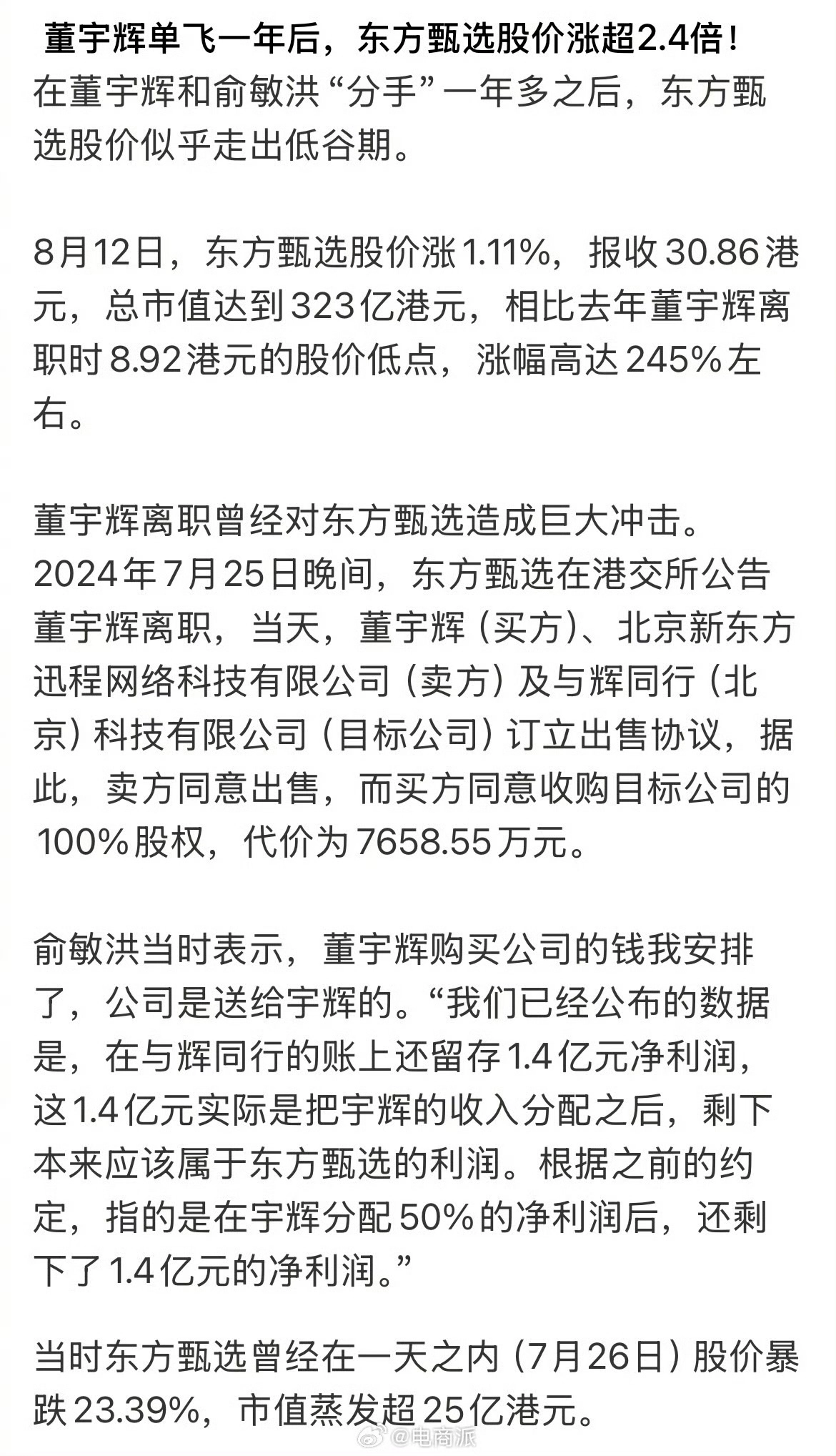 董宇辉单飞一年后，东方甄选股价涨超2.4倍！
在董宇辉和俞敏洪“分手”一年多之后，东方甄选股价似乎走出低谷期。

8月12日，东方甄选股价涨1.11%，报收30.86港元，总市值达到323亿港元，相比去年董宇辉离职时8.92港元的股价低点，涨幅高达245%左右。

董宇辉离职曾经对东方甄选造成巨大冲击。2024年7月25日晚间，东方甄选在港交所公告董宇辉离职，当天，董宇辉（买方）、北京新东方迅程网络科技有限公司（卖方）及与辉同行（北京）科技有限公司（目标公司）订立出售协议，据此，卖方同意出售，而买方同意收购目标公司的100%股权，代价为7658.55万元。

俞敏洪当时表示，董宇辉购买公司的钱我安排了，公司是送给宇辉的。“我们已经公布的数据是，在与辉同行的账上还留存1.4亿元净利润，这1.4亿元实际是把宇辉的收入分配之后，剩下本来应该属于东方甄选的利润。根据之前的约定，指的是在宇辉分配50%的净利润后，还剩下了1.4亿元的净利润。”

当时东方甄选曾经在一天之内（7月26日）股价暴跌23.39%，市值蒸发超25亿港元。

@电商派